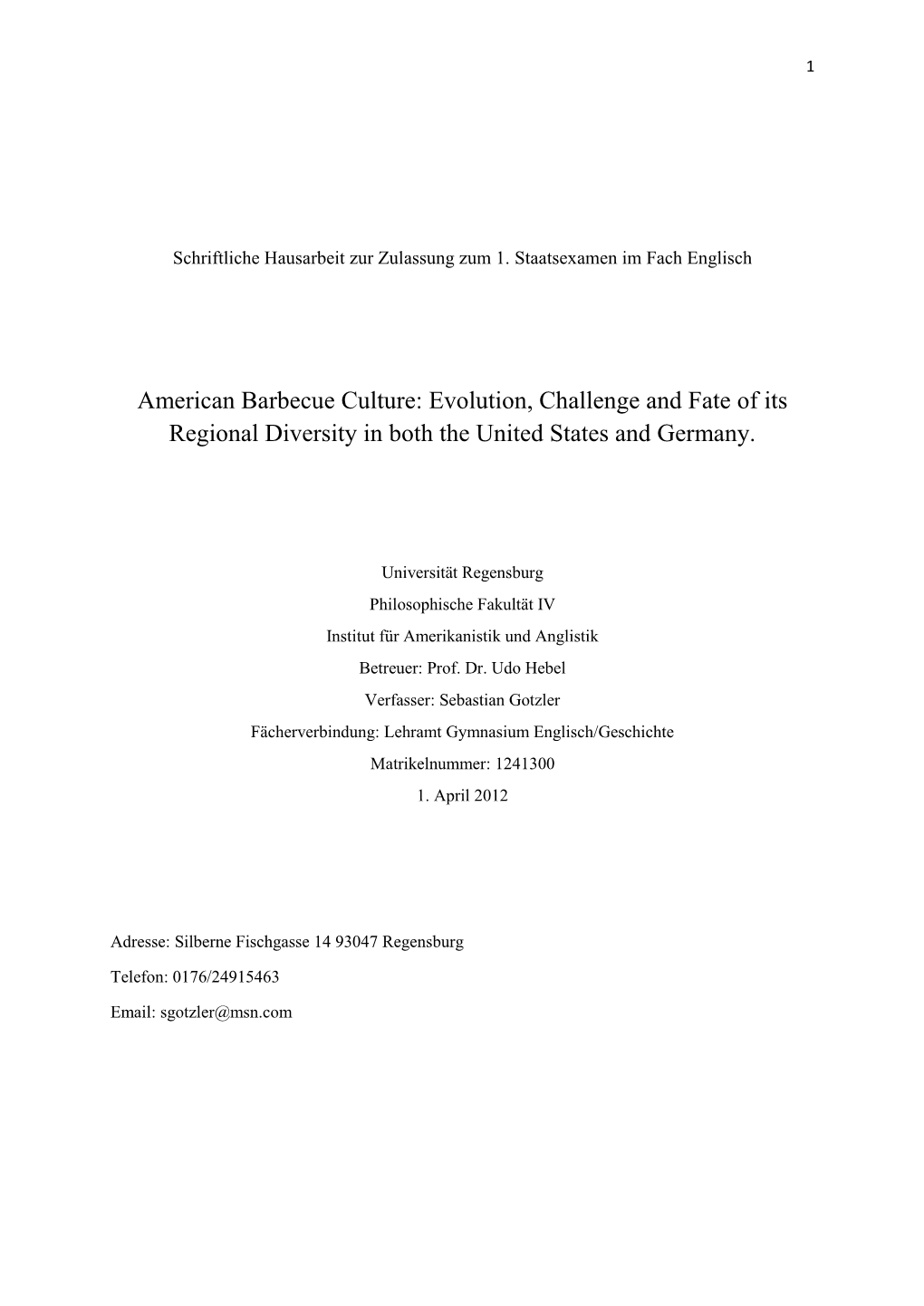 1

Schriftliche Hausarbeit zur Zulassung zum 1. Staatsexamen im Fach Englisch

American Barbecue Culture: Evolution, Challenge and Fate of its Regional Diversity in both the United States and Germany.

Universität Regensburg

Philosophische Fakultät IV

Institut für Amerikanistik und Anglistik

Betreuer: Prof. Dr. Udo Hebel

Verfasser: Sebastian Gotzler

Fächerverbindung: Lehramt Gymnasium Englisch/Geschichte

Matrikelnummer: 1241300

1. April 2012

Adresse: Silberne Fischgasse 14 93047 Regensburg

Telefon: 0176/24915463

Email: sgotzler@msn.com